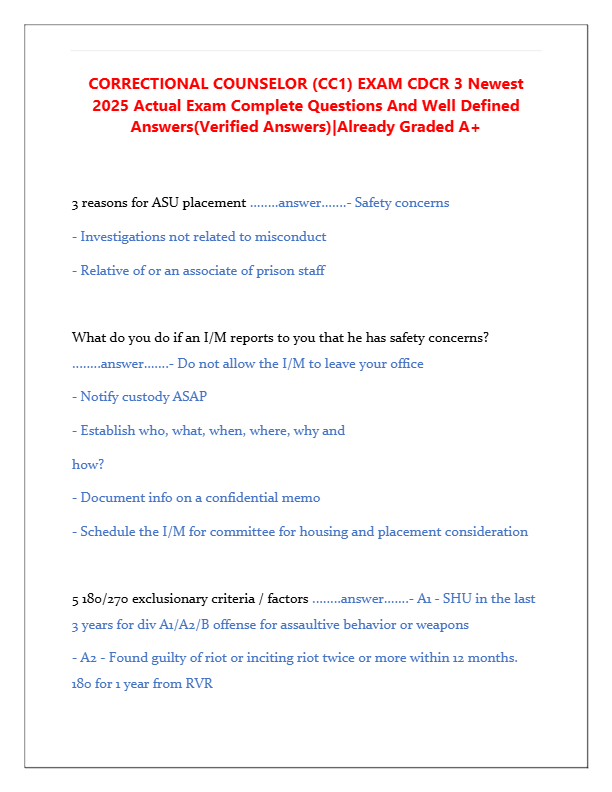 CORRECTIONAL COUNSELOR (CC1) EXAM CDCR 3 Newest 2025 Actual Exam Complete Questions And Well Defined Answers(Verified Answers)|Already Graded A+

3 reasons for ASU placement ........answer.......- Safety concerns

- Investigations not related to misconduct

- Relative of or an associate of prison staff

What do you do if an I/M reports to you that he has safety concerns? ........answer.......- Do not allow the I/M to leave your office

- Notify custody ASAP

- Establish who, what, when, where, why and

how?

- Document info on a confidential memo

- Schedule the I/M for committee for housing and placement consideration

5 180/270 exclusionary criteria / factors ........answer.......- A1 - SHU in the last 3 years for div A1/A2/B offense for assaultive behavior or weapons

- A2 - Found guilty of riot or inciting riot twice or more within 12 months. 180 for 1 year from RVR